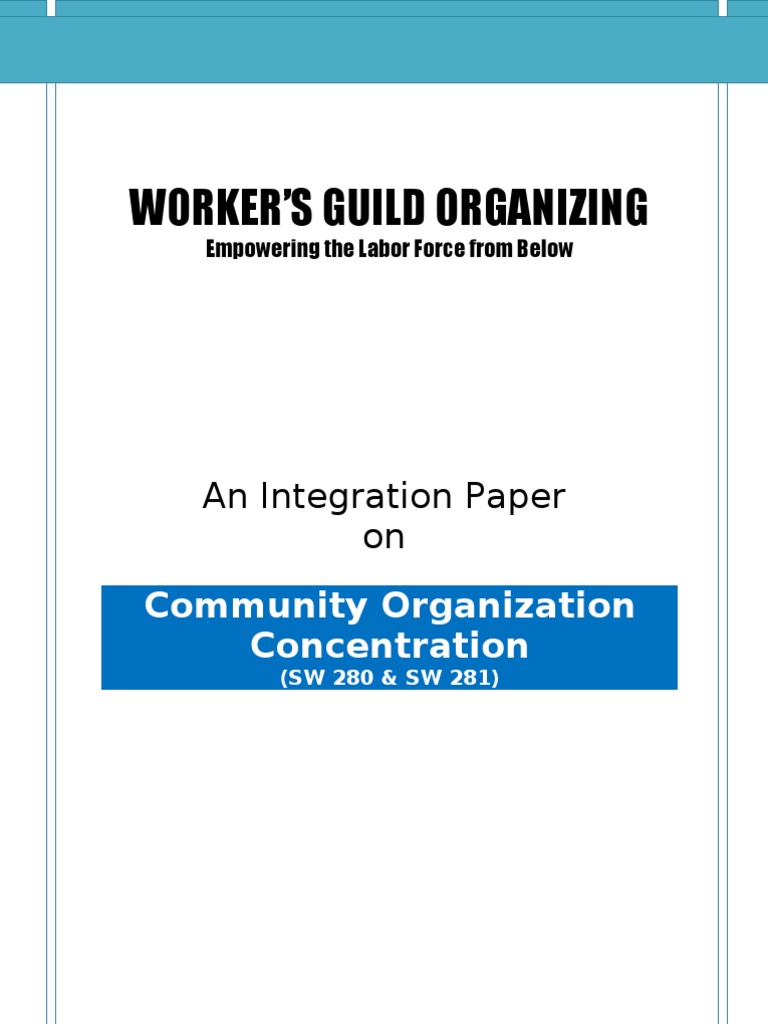 WORKER'S GUILD ORGANIZING
Empowering the Labor Force from Below

An Integration Paper
on

Community Organization
Concentration
(SW 280 & SW 281)